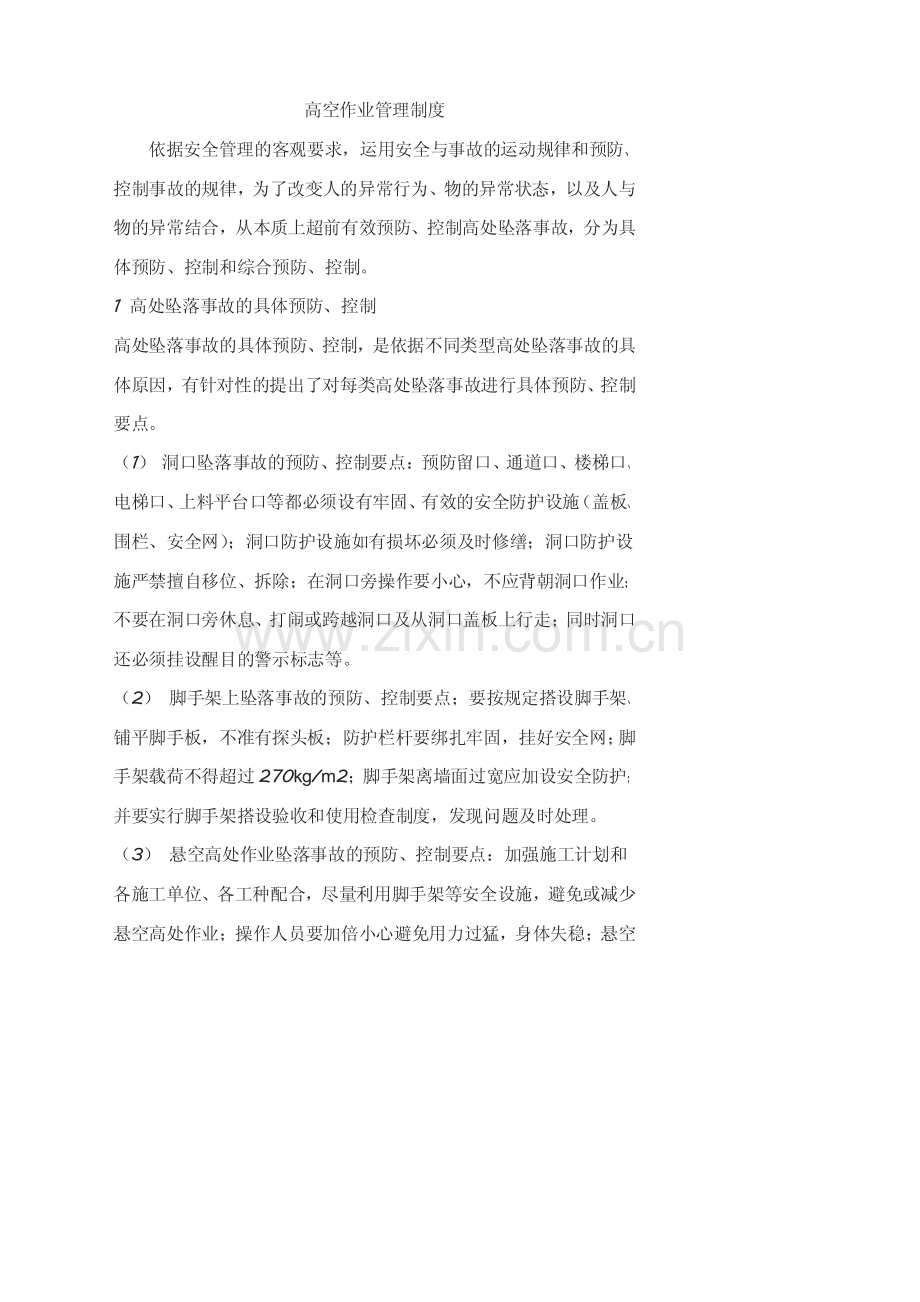 高空作业管理制度

依据安全管理的客观要求，运用安全与事故的运动规律和预防、控制事故的规律，为了改变人的异常行为、物的异常状态，以及人与物的异常结合，从本质上超前有效预防、控制高处坠落事故，分为具体预防、控制和综合预防、控制。

1 高处坠落事故的具体预防、控制

高处坠落事故的具体预防、控制，是依据不同类型高处坠落事故的具体原因，有针对性的提出了对每类高处坠落事故进行具体预防、控制要点。

（1） 洞口坠落事故的预防、控制要点：预防留口、通道口、楼梯口、电梯口、上料平台口等都必须设有牢固、有效的安全防护设施（盖板、围栏、安全网）；洞口防护设施如有损坏必须及时修缮；洞口防护设施严禁擅自移位、拆除；在洞口旁操作要小心，不应背朝洞口作业；不要在洞口旁休息、打闹或跨越洞口及从洞口盖板上行走；同时洞口还必须挂设醒目的警示标志等。

（2） 脚手架上坠落事故的预防、控制要点；要按规定搭设脚手架、铺平脚手板，不准有探头板；防护栏杆要绑扎牢固，挂好安全网；脚手架载荷不得超过 270kg/m2；脚手架离墙面过宽应加设安全防护；并要实行脚手架搭设验收和使用检查制度，发现问题及时处理。

（3） 悬空高处作业坠落事故的预防、控制要点：加强施工计划和各施工单位、各工种配合，尽量利用脚手架等安全设施，避免或减少悬空高处作业；操作人员要加倍小心避免用力过猛，身体失稳；悬空

www.zixin.com.cn